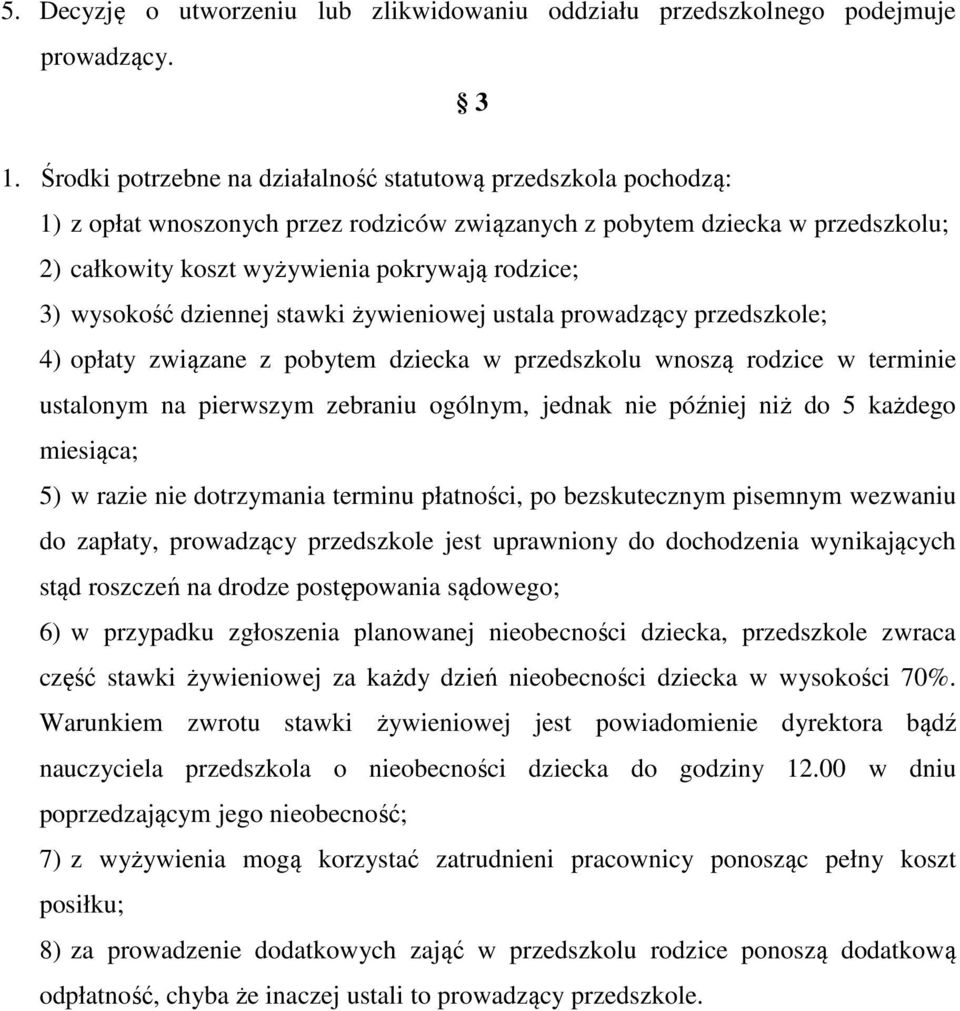 5. Decyzję o utworzeniu lub zlikwidowaniu oddziału przedszkolnego podejmuje prowadzący.

§ 3

1. Środki potrzebne na działalność statutową przedszkola pochodzą:
1) z opłat wnoszonych przez rodziców związanych z pobytem dziecka w przedszkolu;
2) całkowity koszt wyżywienia pokrywają rodzice;
3) wysokość dziennej stawki żywieniowej ustala prowadzący przedszkole;
4) opłaty związane z pobytem dziecka w przedszkolu wnoszą rodzice w terminie ustalonym na pierwszym zebraniu ogólnym, jednak nie później niż do 5 każdego miesiąca;
5) w razie nie dotrzymania terminu płatności, po bezskutecznym pisemnym wezwaniu do zapłaty, prowadzący przedszkole jest uprawniony do dochodzenia wynikających stąd roszczeń na drodze postępowania sądowego;
6) w przypadku zgłoszenia planowanej nieobecności dziecka, przedszkole zwraca część stawki żywieniowej za każdy dzień nieobecności dziecka w wysokości 70%. Warunkiem zwrotu stawki żywieniowej jest powiadomienie dyrektora bądź nauczyciela przedszkola o nieobecności dziecka do godziny 12.00 w dniu poprzedzającym jego nieobecność;
7) z wyżywienia mogą korzystać zatrudnieni pracownicy ponosząc pełny koszt posiłku;
8) za prowadzenie dodatkowych zajęć w przedszkolu rodzice ponoszą dodatkową odpłatność, chyba że inaczej ustali to prowadzący przedszkole.